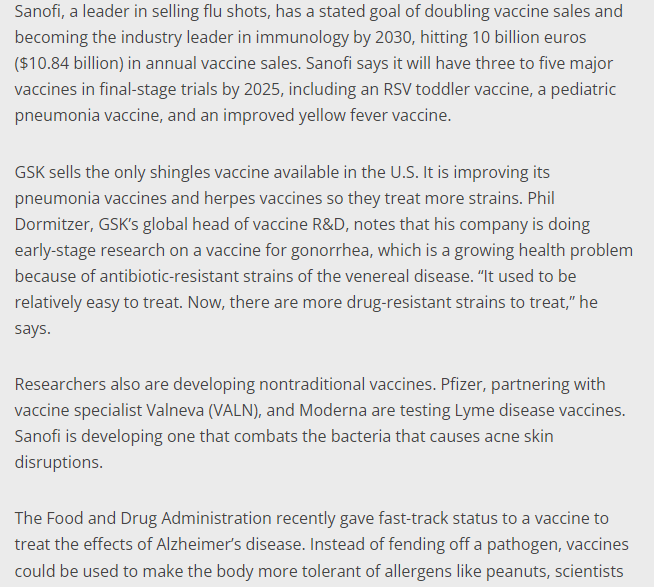 Sanofi, a leader in selling flu shots, has a stated goal of doubling vaccine sales and becoming the industry leader in immunology by 2030, hitting 10 billion euros ($10.84 billion) in annual vaccine sales. Sanofi says it will have three to five major vaccines in final-stage trials by 2025, including an RSV toddler vaccine, a pediatric pneumonia vaccine, and an improved yellow fever vaccine.

GSK sells the only shingles vaccine available in the U.S. It is improving its pneumonia vaccines and herpes vaccines so they treat more strains. Phil Dormitzer, GSK's global head of vaccine R&D, notes that his company is doing early-stage research on a vaccine for gonorrhea, which is a growing health problem because of antibiotic-resistant strains of the venereal disease. "It used to be relatively easy to treat. Now, there are more drug-resistant strains to treat," he says.

Researchers also are developing nontraditional vaccines. Pfizer, partnering with vaccine specialist Valneva (VALN), and Moderna are testing Lyme disease vaccines. Sanofi is developing one that combats the bacteria that causes acne skin disruptions.

The Food and Drug Administration recently gave fast-track status to a vaccine to treat the effects of Alzheimer's disease. Instead of fending off a pathogen, vaccines could be used to make the body more tolerant of allergens like peanuts, scientists